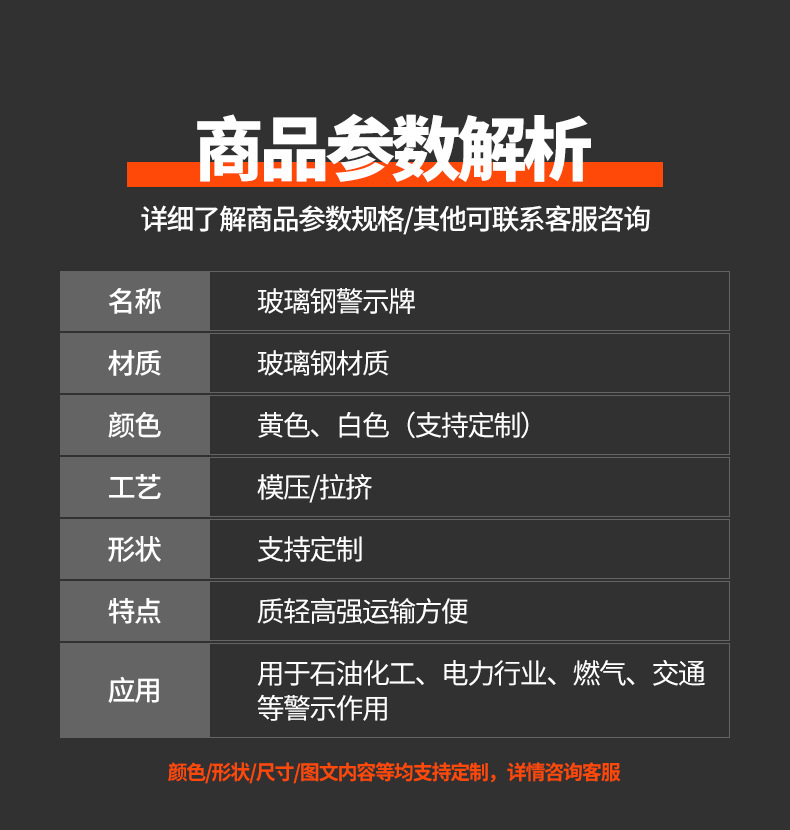 商品参数解析

详细了解商品参数规格/其他可联系客服咨询

| 名称 | 玻璃钢警示牌 |
|---|---|
| 材质 | 玻璃钢材质 |
| 颜色 | 黄色、白色（支持定制） |
| 工艺 | 模压/拉挤 |
| 形状 | 支持定制 |
| 特点 | 质轻高强运输方便 |
| 应用 | 用于石油化工、电力行业、燃气、交通等警示作用 |

颜色/形状/尺寸/图文内容等均支持定制，详情咨询客服